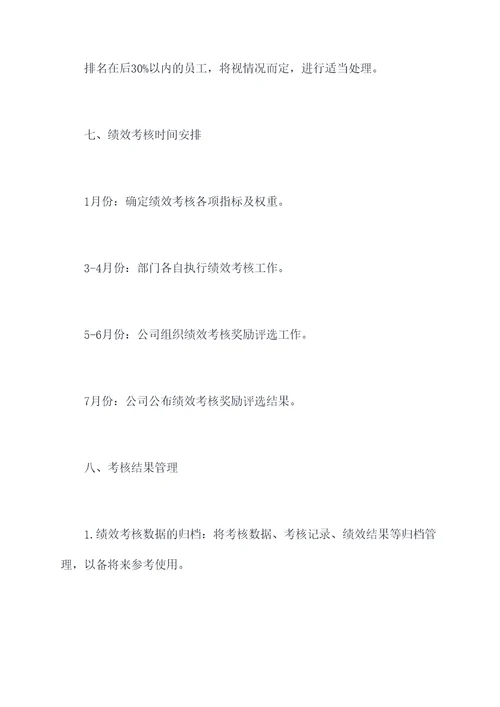 排名在后30%以内的员工，将视情况而定，进行适当处理。

七、绩效考核时间安排

1月份：确定绩效考核各项指标及权重。

3-4月份：部门各自执行绩效考核工作。

5-6月份：公司组织绩效考核奖励评选工作。

7月份：公司公布绩效考核奖励评选结果。

八、考核结果管理

1.绩效考核数据的归档：将考核数据、考核记录、绩效结果等归档管理，以备将来参考使用。